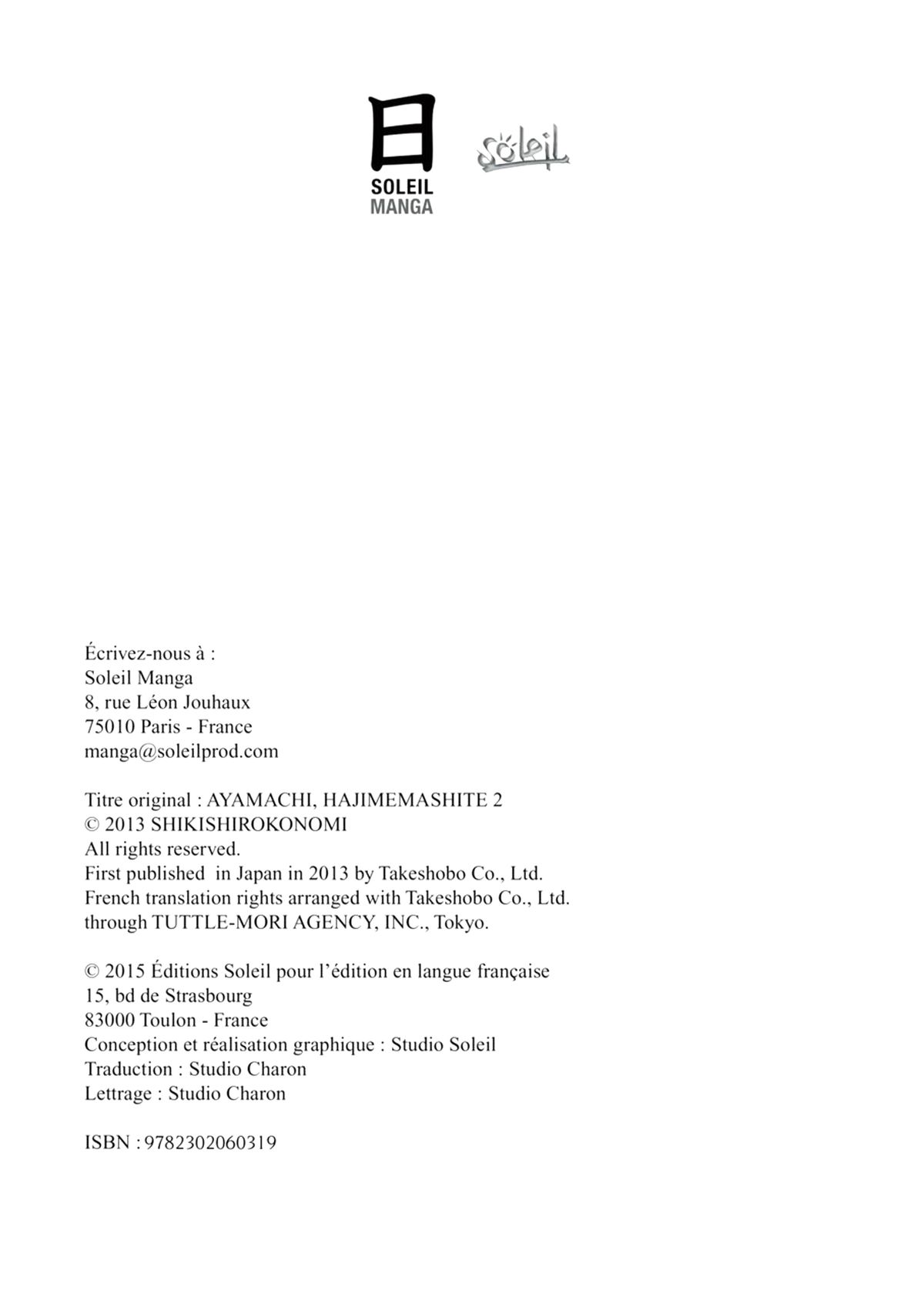 日
SOLEIL
MANGA

Soleil

Écrivez-nous à :
Soleil Manga
8, rue Léon Jouhaux
75010 Paris - France
manga@soleilprod.com

Titre original : AYAMACHI, HAJIMEMASHITE 2
© 2013 SHIKISHIROKONOMI
All rights reserved.
First published in Japan in 2013 by Takeshobo Co., Ltd.
French translation rights arranged with Takeshobo Co., Ltd.
through TUTTLE-MORI AGENCY, INC., Tokyo.

© 2015 Éditions Soleil pour l'édition en langue française
15, bd de Strasbourg
83000 Toulon - France
Conception et réalisation graphique : Studio Soleil
Traduction : Studio Charon
Lettrage : Studio Charon

ISBN : 9782302060319